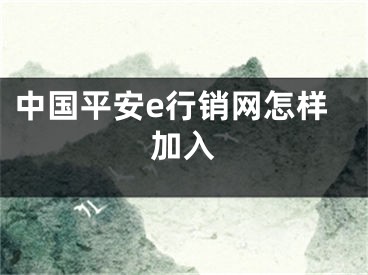 中国平安e行销网怎样加入